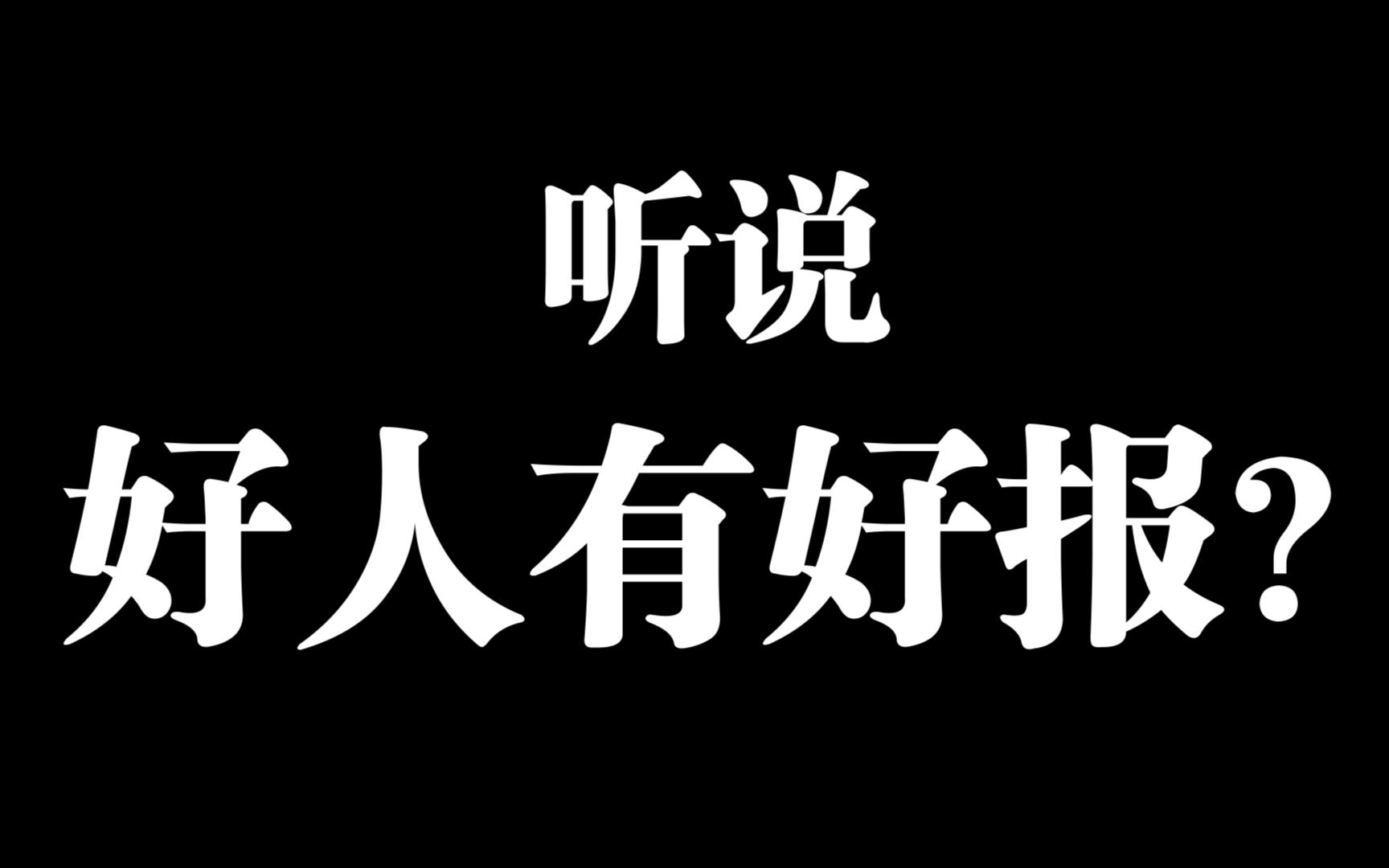 听说
好人有好报?